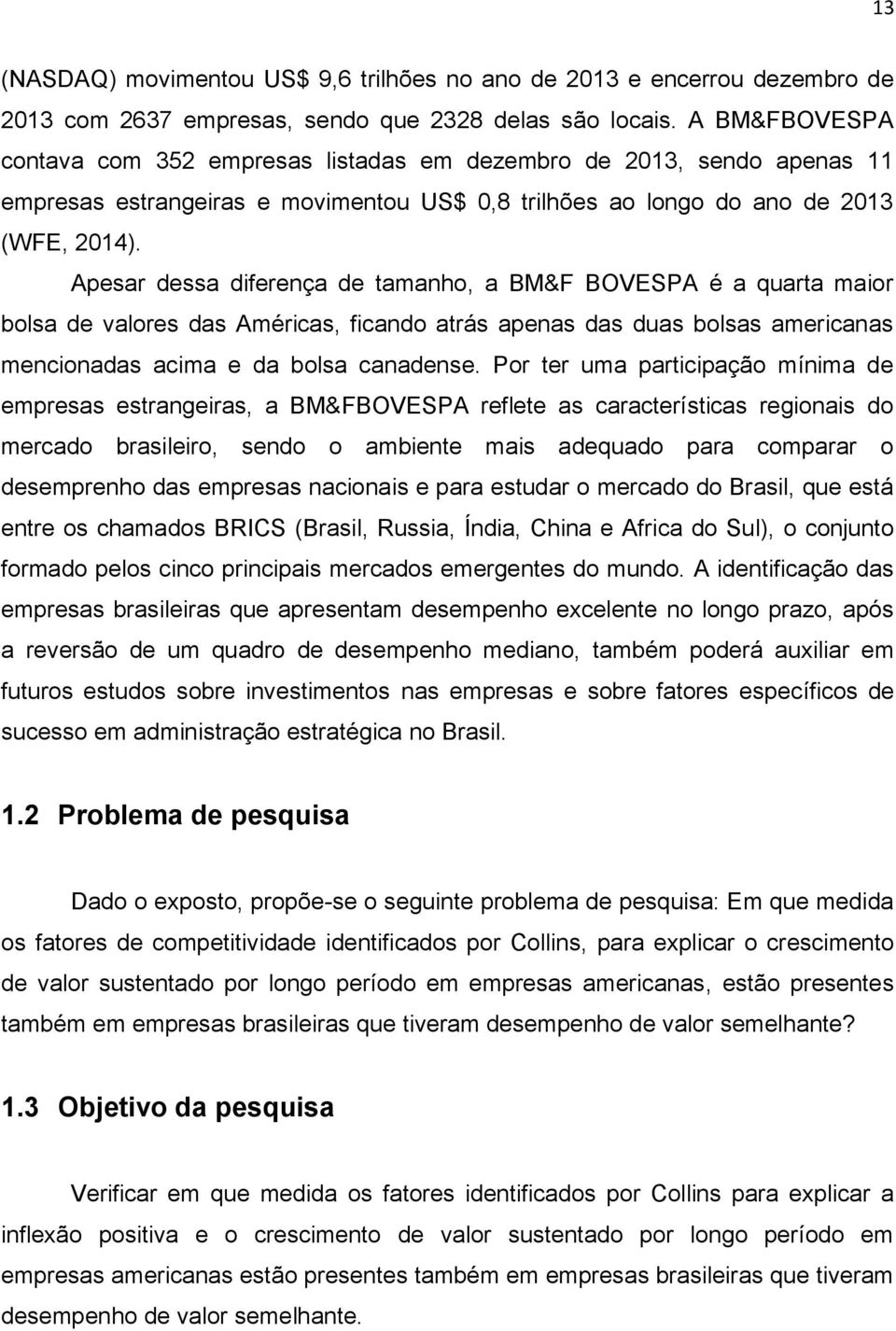 13

(NASDAQ) movimentou US$ 9,6 trilhões no ano de 2013 e encerrou dezembro de 2013 com 2637 empresas, sendo que 2328 delas são locais. A BM&FBOVESPA contava com 352 empresas listadas em dezembro de 2013, sendo apenas 11 empresas estrangeiras e movimentou US$ 0,8 trilhões ao longo do ano de 2013 (WFE, 2014).

Apesar dessa diferença de tamanho, a BM&F BOVESPA é a quarta maior bolsa de valores das Américas, ficando atrás apenas das duas bolsas americanas mencionadas acima e da bolsa canadense. Por ter uma participação mínima de empresas estrangeiras, a BM&FBOVESPA reflete as características regionais do mercado brasileiro, sendo o ambiente mais adequado para comparar o desemprenho das empresas nacionais e para estudar o mercado do Brasil, que está entre os chamados BRICS (Brasil, Russia, Índia, China e Africa do Sul), o conjunto formado pelos cinco principais mercados emergentes do mundo. A identificação das empresas brasileiras que apresentam desempenho excelente no longo prazo, após a reversão de um quadro de desempenho mediano, também poderá auxiliar em futuros estudos sobre investimentos nas empresas e sobre fatores específicos de sucesso em administração estratégica no Brasil.

1.2 Problema de pesquisa

Dado o exposto, propõe-se o seguinte problema de pesquisa: Em que medida os fatores de competitividade identificados por Collins, para explicar o crescimento de valor sustentado por longo período em empresas americanas, estão presentes também em empresas brasileiras que tiveram desempenho de valor semelhante?

1.3 Objetivo da pesquisa

Verificar em que medida os fatores identificados por Collins para explicar a inflexão positiva e o crescimento de valor sustentado por longo período em empresas americanas estão presentes também em empresas brasileiras que tiveram desempenho de valor semelhante.